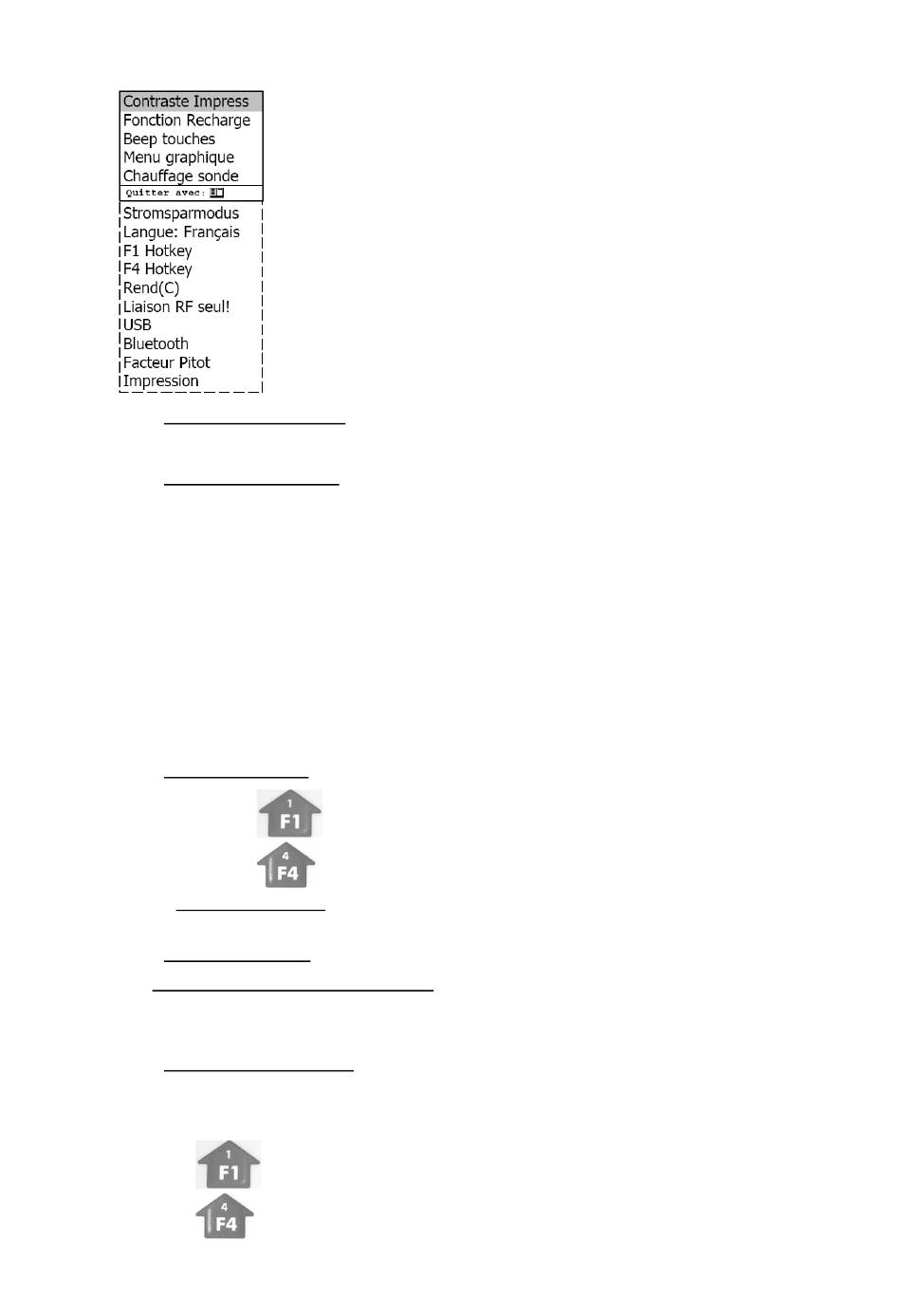 Contraste Impress
Fonction Recharge
Beep touches
Menu graphique
Chauffage sonde
Quitter avec:
Stromsparmodus
Langue: Français
F1 Hotkey
F4 Hotkey
Rend(C)
Liaison RF seul!
USB
Bluetooth
Facteur Pitot
Impression

1
F1

4
F4

1
F1

4
F4